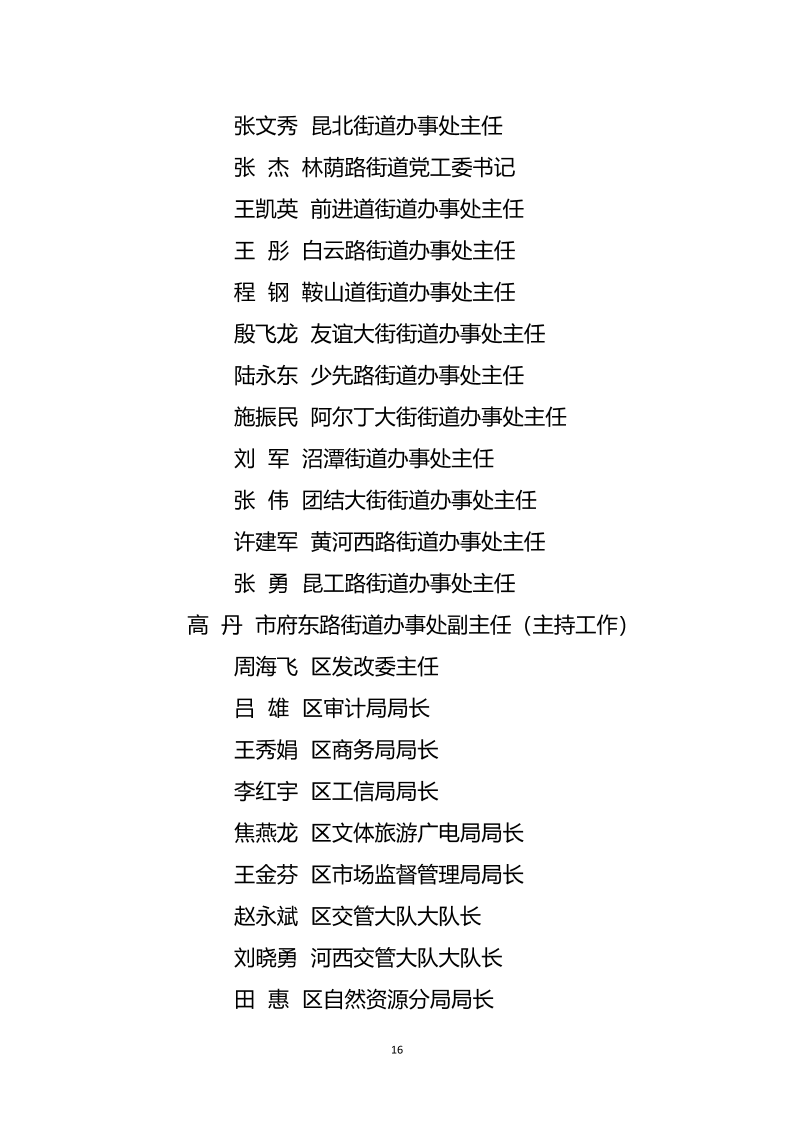 张文秀 昆北街道办事处主任

张 杰 林荫路街道党工委书记

王凯英 前进道街道办事处主任

王 彤 白云路街道办事处主任

程 钢 鞍山道街道办事处主任

殷飞龙 友谊大街街道办事处主任

陆永东 少先路街道办事处主任

施振民 阿尔丁大街街道办事处主任

刘 军 沼潭街道办事处主任

张 伟 团结大街街道办事处主任

许建军 黄河西路街道办事处主任

张 勇 昆工路街道办事处主任

高 丹 市府东路街道办事处副主任（主持工作）

周海飞 区发改委主任

吕 雄 区审计局局长

王秀娟 区商务局局长

李红宇 区工信局局长

焦燕龙 区文体旅游广电局局长

王金芬 区市场监督管理局局长

赵永斌 区交管大队大队长

刘晓勇 河西交管大队大队长

田 惠 区自然资源分局局长

16